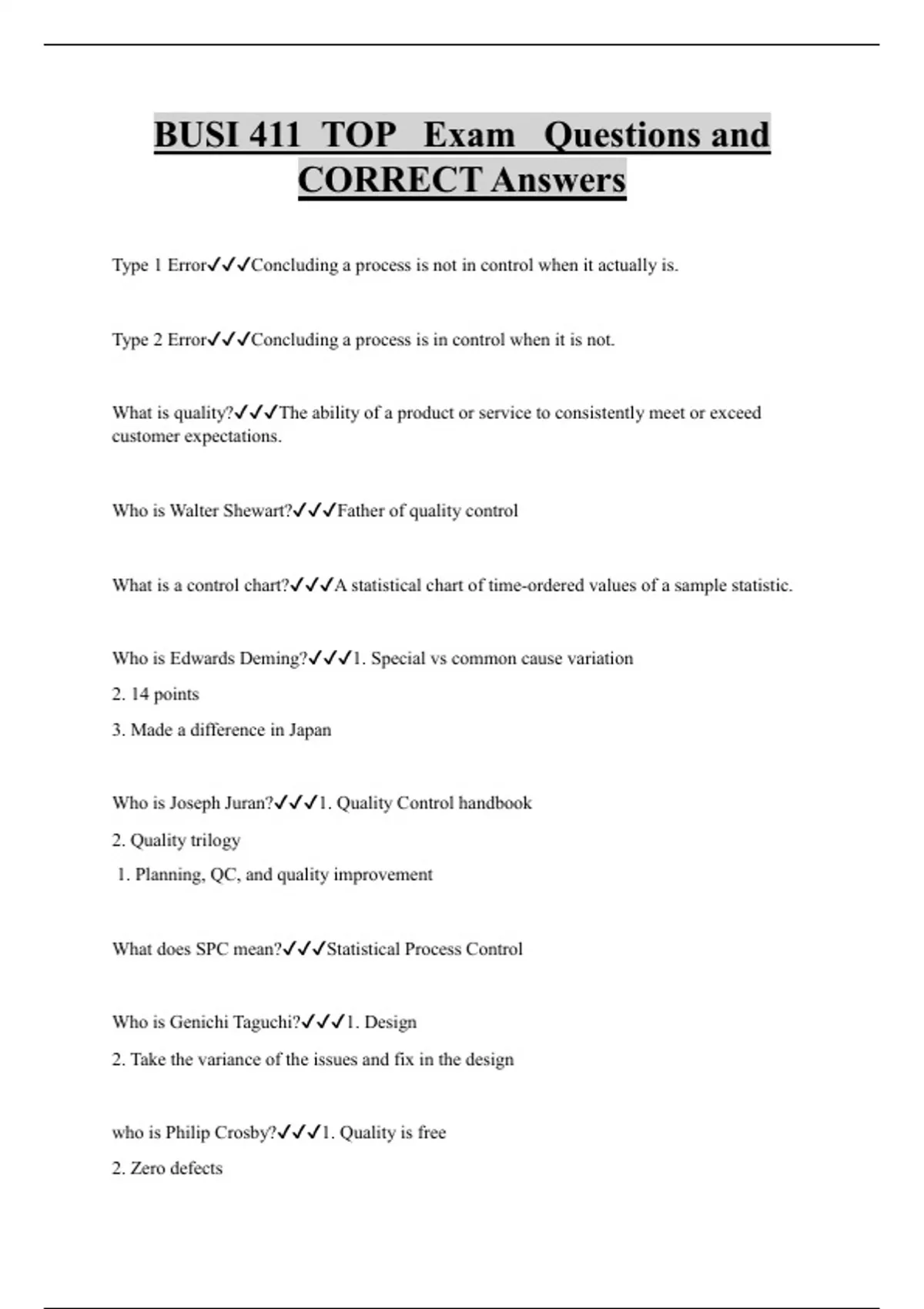 BUSI 411 TOP Exam Questions and CORRECT Answers

Type 1 Error✓✓✓Concluding a process is not in control when it actually is.

Type 2 Error✓✓✓Concluding a process is in control when it is not.

What is quality?✓✓✓The ability of a product or service to consistently meet or exceed customer expectations.

Who is Walter Shewart?✓✓✓Father of quality control

What is a control chart?✓✓✓A statistical chart of time-ordered values of a sample statistic.

Who is Edwards Deming?✓✓✓1. Special vs common cause variation

2. 14 points

3. Made a difference in Japan

Who is Joseph Juran?✓✓✓1. Quality Control handbook

2. Quality trilogy

1. Planning, QC, and quality improvement

What does SPC mean?✓✓✓Statistical Process Control

Who is Genichi Taguchi?✓✓✓1. Design

2. Take the variance of the issues and fix in the design

who is Philip Crosby?✓✓✓1. Quality is free

2. Zero defects